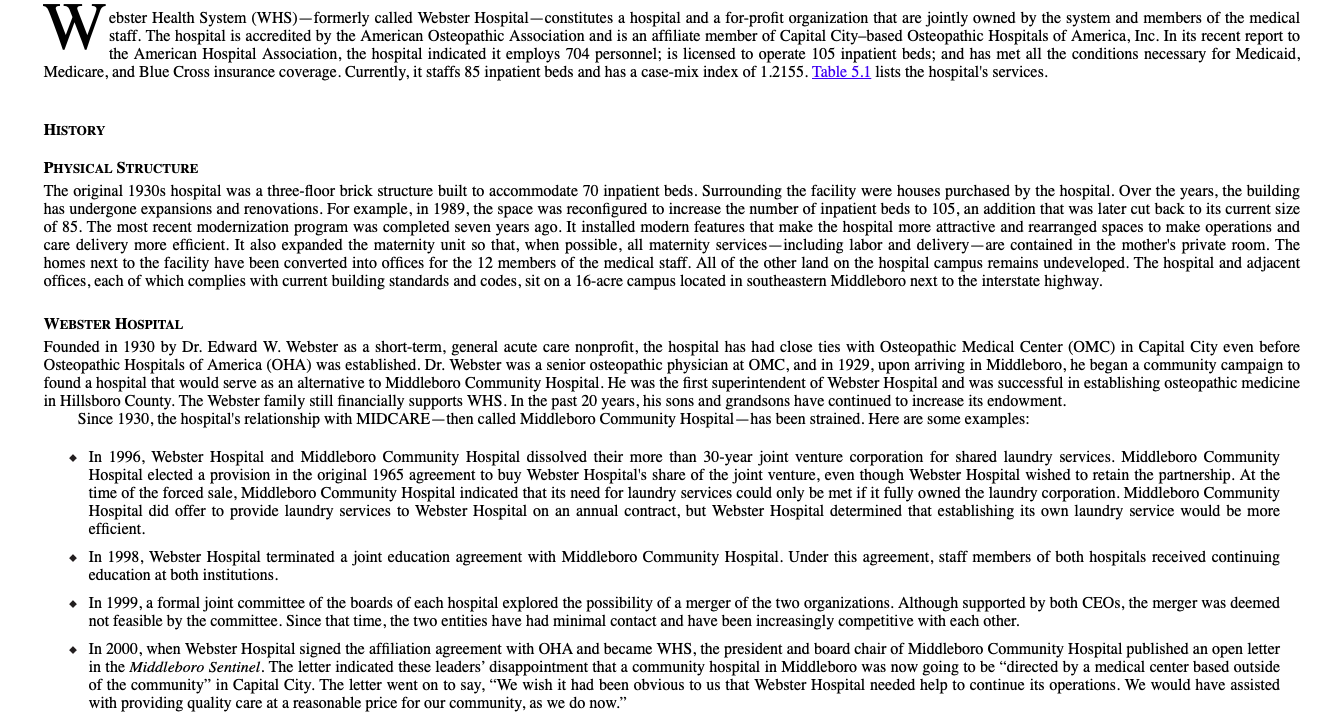 Webster Health System (WHS)—formerly called Webster Hospital—constitutes a hospital and a for-profit organization that are jointly owned by the system and members of the medical staff. The hospital is accredited by the American Osteopathic Association and is an affiliate member of Capital City–based Osteopathic Hospitals of America, Inc. In its recent report to the American Hospital Association, the hospital indicated it employs 704 personnel; is licensed to operate 105 inpatient beds; and has met all the conditions necessary for Medicaid, Medicare, and Blue Cross insurance coverage. Currently, it staffs 85 inpatient beds and has a case-mix index of 1.2155. Table 5.1 lists the hospital's services.

HISTORY

PHYSICAL STRUCTURE

The original 1930s hospital was a three-floor brick structure built to accommodate 70 inpatient beds. Surrounding the facility were houses purchased by the hospital. Over the years, the building has undergone expansions and renovations. For example, in 1989, the space was reconfigured to increase the number of inpatient beds to 105, an addition that was later cut back to its current size of 85. The most recent modernization program was completed seven years ago. It installed modern features that make the hospital more attractive and rearranged spaces to make operations and care delivery more efficient. It also expanded the maternity unit so that, when possible, all maternity services—including labor and delivery—are contained in the mother's private room. The homes next to the facility have been converted into offices for the 12 members of the medical staff. All of the other land on the hospital campus remains undeveloped. The hospital and adjacent offices, each of which complies with current building standards and codes, sit on a 16-acre campus located in southeastern Middleboro next to the interstate highway.

WEBSTER HOSPITAL

Founded in 1930 by Dr. Edward W. Webster as a short-term, general acute care nonprofit, the hospital has had close ties with Osteopathic Medical Center (OMC) in Capital City even before Osteopathic Hospitals of America (OHA) was established. Dr. Webster was a senior osteopathic physician at OMC, and in 1929, upon arriving in Middleboro, he began a community campaign to found a hospital that would serve as an alternative to Middleboro Community Hospital. He was the first superintendent of Webster Hospital and was successful in establishing osteopathic medicine in Hillsboro County. The Webster family still financially supports WHS. In the past 20 years, his sons and grandsons have continued to increase its endowment.

Since 1930, the hospital's relationship with MIDCARE—then called Middleboro Community Hospital—has been strained. Here are some examples:

◆ In 1996, Webster Hospital and Middleboro Community Hospital dissolved their more than 30-year joint venture corporation for shared laundry services. Middleboro Community Hospital elected a provision in the original 1965 agreement to buy Webster Hospital's share of the joint venture, even though Webster Hospital wished to retain the partnership. At the time of the forced sale, Middleboro Community Hospital indicated that its need for laundry services could only be met if it fully owned the laundry corporation. Middleboro Community Hospital did offer to provide laundry services to Webster Hospital on an annual contract, but Webster Hospital determined that establishing its own laundry service would be more efficient.

◆ In 1998, Webster Hospital terminated a joint education agreement with Middleboro Community Hospital. Under this agreement, staff members of both hospitals received continuing education at both institutions.

◆ In 1999, a formal joint committee of the boards of each hospital explored the possibility of a merger of the two organizations. Although supported by both CEOs, the merger was deemed not feasible by the committee. Since that time, the two entities have had minimal contact and have been increasingly competitive with each other.

◆ In 2000, when Webster Hospital signed the affiliation agreement with OHA and became WHS, the president and board chair of Middleboro Community Hospital published an open letter in the Middleboro Sentinel. The letter indicated these leaders' disappointment that a community hospital in Middleboro was now going to be "directed by a medical center based outside of the community" in Capital City. The letter went on to say, "We wish it had been obvious to us that Webster Hospital needed help to continue its operations. We would have assisted with providing quality care at a reasonable price for our community, as we do now."